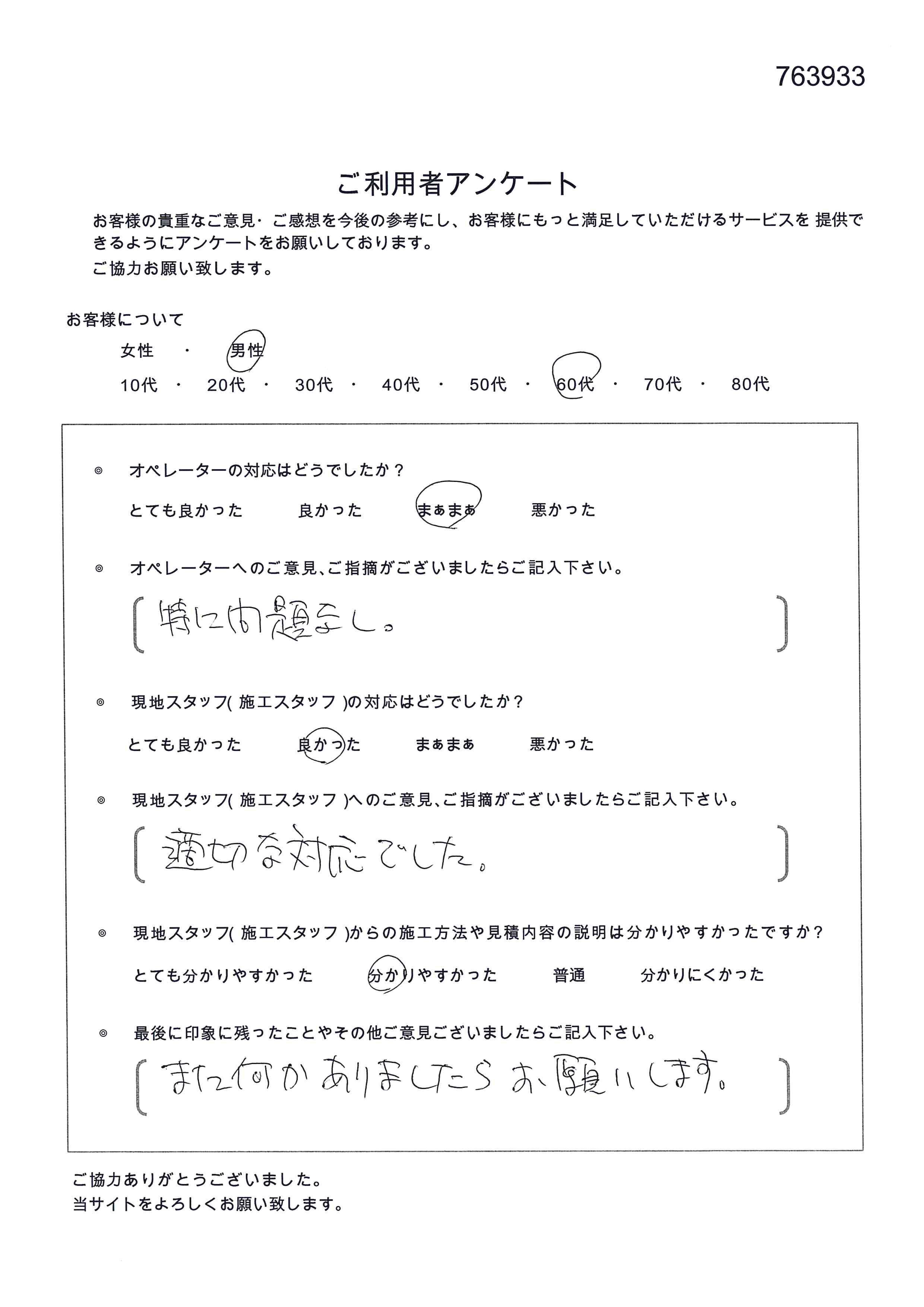 763933

ご利用者アンケート

お客様の貴重なご意見・ご感想を今後の参考にし、お客様にもっと満足していただけるサービスを 提供できるようにアンケートをお願いしております。
ご協力お願い致します。

お客様について

女性 ・ 男性

10代 ・ 20代 ・ 30代 ・ 40代 ・ 50代 ・ 60代 ・ 70代 ・ 80代

◎ オペレーターの対応はどうでしたか？

とても良かった　良かった　まぁまぁ　悪かった

◎ オペレーターへのご意見、ご指摘がございましたらご記入下さい。

[ 特に問題なし。 ]

◎ 現地スタッフ( 施工スタッフ )の対応はどうでしたか？

とても良かった　良かった　まぁまぁ　悪かった

◎ 現地スタッフ( 施工スタッフ )へのご意見、ご指摘がございましたらご記入下さい。

[ 適切な対応でした。 ]

◎ 現地スタッフ( 施工スタッフ )からの施工方法や見積内容の説明は分かりやすかったですか？

とても分かりやすかった　分かりやすかった　普通　分かりにくかった

◎ 最後に印象に残ったことやその他ご意見ございましたらご記入下さい。

[ また何かありましたらお願いします。 ]

ご協力ありがとうございました。
当サイトをよろしくお願い致します。